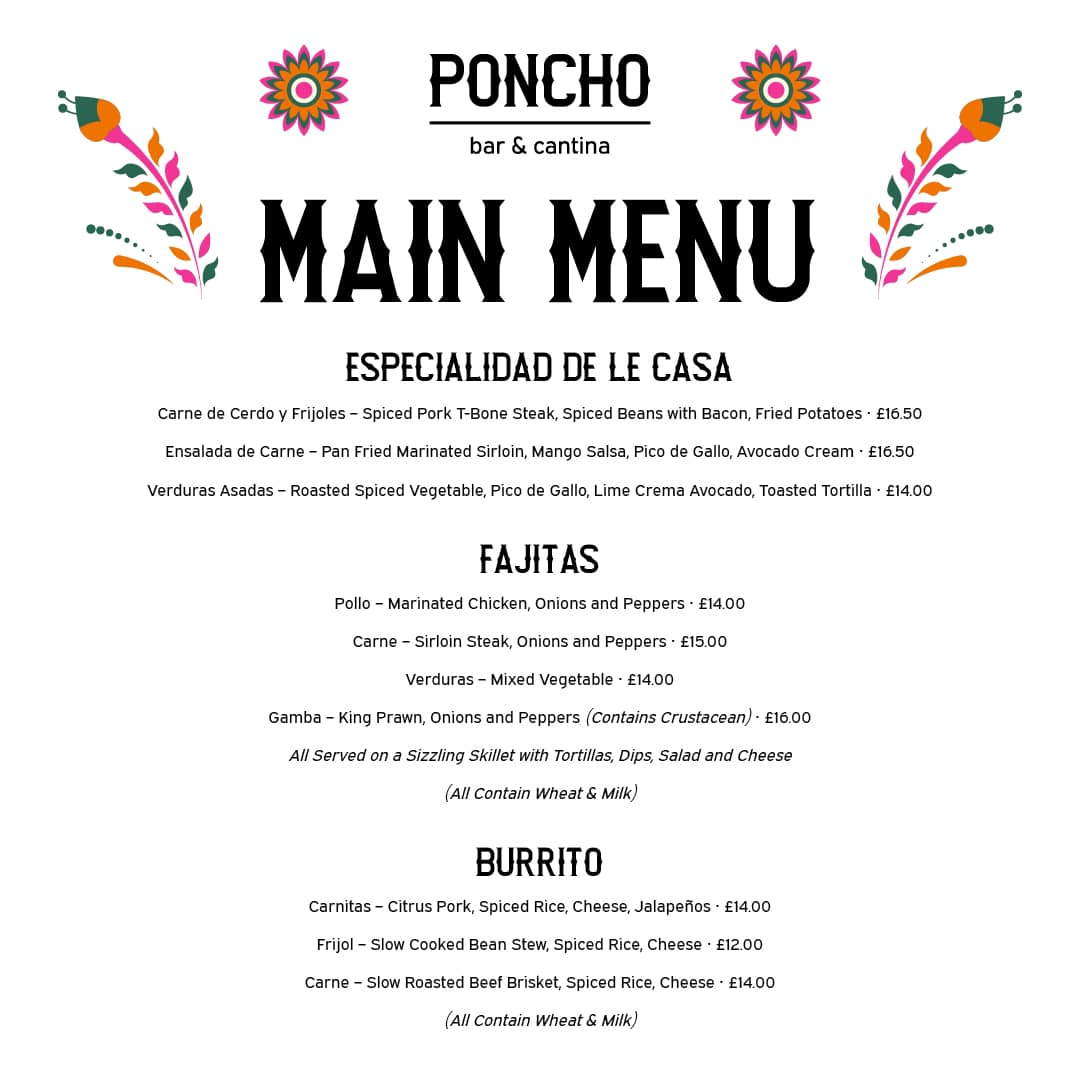 PONCHO

bar & cantina

MAIN MENU

ESPECIALIDAD DE LE CASA

Carne de Cerdo y Frijoles – Spiced Pork T-Bone Steak, Spiced Beans with Bacon, Fried Potatoes · £16.50

Ensalada de Carne – Pan Fried Marinated Sirloin, Mango Salsa, Pico de Gallo, Avocado Cream · £16.50

Verduras Asadas – Roasted Spiced Vegetable, Pico de Gallo, Lime Crema Avocado, Toasted Tortilla · £14.00

FAJITAS

Pollo – Marinated Chicken, Onions and Peppers · £14.00

Carne – Sirloin Steak, Onions and Peppers · £15.00

Verduras – Mixed Vegetable · £14.00

Gamba – King Prawn, Onions and Peppers (Contains Crustacean) · £16.00

All Served on a Sizzling Skillet with Tortillas, Dips, Salad and Cheese

(All Contain Wheat & Milk)

BURRITO

Carnitas – Citrus Pork, Spiced Rice, Cheese, Jalapeños · £14.00

Frijol – Slow Cooked Bean Stew, Spiced Rice, Cheese · £12.00

Carne – Slow Roasted Beef Brisket, Spiced Rice, Cheese · £14.00

(All Contain Wheat & Milk)